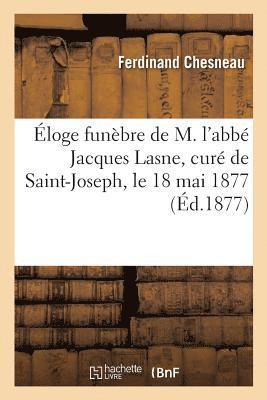 Ferdinand Chesneau

Éloge funèbre de M. l'abbé Jacques Lasne, curé de Saint-Joseph, le 18 mai 1877 (Éd.1877)

hachette LIVRE (BnF